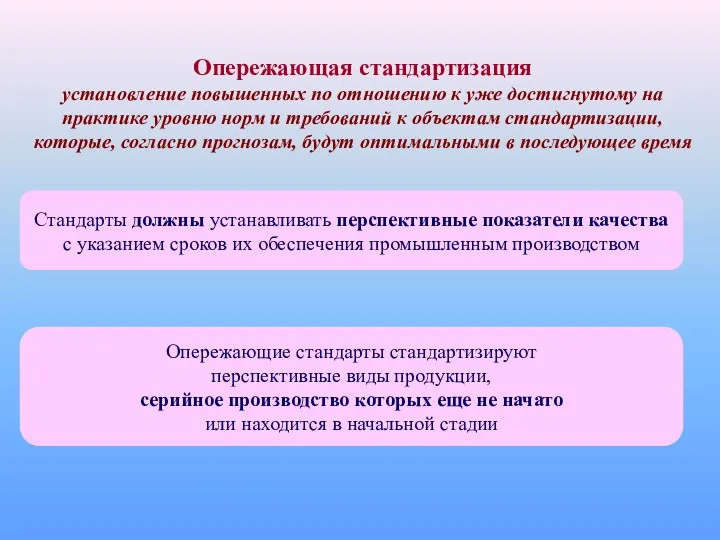 Опережающая стандартизация
установление повышенных по отношению к уже достигнутому на практике уровню норм и требований к объектам стандартизации, которые, согласно прогнозам, будут оптимальными в последующее время

Стандарты должны устанавливать перспективные показатели качества с указанием сроков их обеспечения промышленным производством

Опережающие стандарты стандартизируют перспективные виды продукции, серийное производство которых еще не начато или находится в начальной стадии